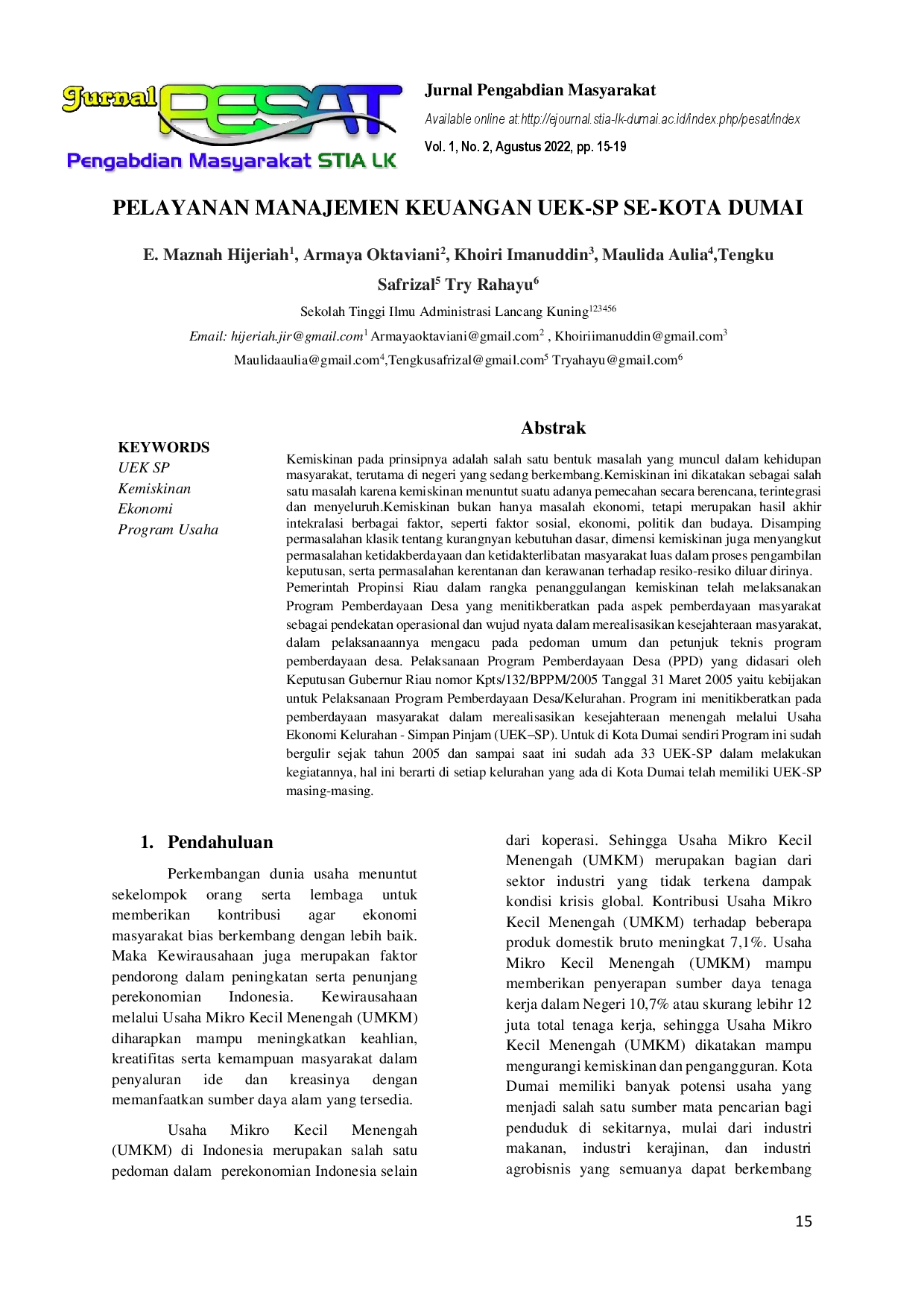 Jurnal PESAT
Pengabdian Masyarakat STIA LK

Jurnal Pengabdian Masyarakat

Available online at:http://ejournal.stia-lk-dumai.ac.id/index.php/pesat/index

Vol. 1, No. 2, Agustus 2022, pp. 15-19

PELAYANAN MANAJEMEN KEUANGAN UEK-SP SE-KOTA DUMAI

E. Maznah Hijeriah$^{1}$, Armaya Oktaviani$^{2}$, Khoiri Imanuddin$^{3}$, Maulida Aulia$^{4}$,Tengku Safrizal$^{5}$ Try Rahayu$^{6}$

Sekolah Tinggi Ilmu Administrasi Lancang Kuning$^{123456}$

Email: hijeriah.jir@gmail.com$^{1}$ Armayaoktaviani@gmail.com$^{2}$ , Khoiriimanuddin@gmail.com$^{3}$

Maulidaaulia@gmail.com$^{4}$,Tengkusafrizal@gmail.com$^{5}$ Tryahayu@gmail.com$^{6}$

KEYWORDS
UEK SP
Kemiskinan
Ekonomi
Program Usaha

Abstrak

Kemiskinan pada prinsipnya adalah salah satu bentuk masalah yang muncul dalam kehidupan masyarakat, terutama di negeri yang sedang berkembang.Kemiskinan ini dikatakan sebagai salah satu masalah karena kemiskinan menuntut suatu adanya pemecahan secara berencana, terintegrasi dan menyeluruh.Kemiskinan bukan hanya masalah ekonomi, tetapi merupakan hasil akhir intekralasi berbagai faktor, seperti faktor sosial, ekonomi, politik dan budaya. Disamping permasalahan klasik tentang kurangnyan kebutuhan dasar, dimensi kemiskinan juga menyangkut permasalahan ketidakberdayaan dan ketidakterlibatan masyarakat luas dalam proses pengambilan keputusan, serta permasalahan kerentanan dan kerawanan terhadap resiko-resiko diluar dirinya. Pemerintah Propinsi Riau dalam rangka penanggulangan kemiskinan telah melaksanakan Program Pemberdayaan Desa yang menitikberatkan pada aspek pemberdayaan masyarakat sebagai pendekatan operasional dan wujud nyata dalam merealisasikan kesejahteraan masyarakat, dalam pelaksanaannya mengacu pada pedoman umum dan petunjuk teknis program pemberdayaan desa. Pelaksanaan Program Pemberdayaan Desa (PPD) yang didasari oleh Keputusan Gubernur Riau nomor Kpts/132/BPPM/2005 Tanggal 31 Maret 2005 yaitu kebijakan untuk Pelaksanaan Program Pemberdayaan Desa/Kelurahan. Program ini menitikberatkan pada pemberdayaan masyarakat dalam merealisasikan kesejahteraan menengah melalui Usaha Ekonomi Kelurahan - Simpan Pinjam (UEK–SP). Untuk di Kota Dumai sendiri Program ini sudah bergulir sejak tahun 2005 dan sampai saat ini sudah ada 33 UEK-SP dalam melakukan kegiatannya, hal ini berarti di setiap kelurahan yang ada di Kota Dumai telah memiliki UEK-SP masing-masing.

1. Pendahuluan

Perkembangan dunia usaha menuntut sekelompok orang serta lembaga untuk memberikan kontribusi agar ekonomi masyarakat bias berkembang dengan lebih baik. Maka Kewirausahaan juga merupakan faktor pendorong dalam peningkatan serta penunjang perekonomian Indonesia. Kewirausahaan melalui Usaha Mikro Kecil Menengah (UMKM) diharapkan mampu meningkatkan keahlian, kreatifitas serta kemampuan masyarakat dalam penyaluran ide dan kreasinya dengan memanfaatkan sumber daya alam yang tersedia.

Usaha Mikro Kecil Menengah (UMKM) di Indonesia merupakan salah satu pedoman dalam perekonomian Indonesia selain dari koperasi. Sehingga Usaha Mikro Kecil Menengah (UMKM) merupakan bagian dari sektor industri yang tidak terkena dampak kondisi krisis global. Kontribusi Usaha Mikro Kecil Menengah (UMKM) terhadap beberapa produk domestik bruto meningkat 7,1%. Usaha Mikro Kecil Menengah (UMKM) mampu memberikan penyerapan sumber daya tenaga kerja dalam Negeri 10,7% atau skurang lebihr 12 juta total tenaga kerja, sehingga Usaha Mikro Kecil Menengah (UMKM) dikatakan mampu mengurangi kemiskinan dan pengangguran. Kota Dumai memiliki banyak potensi usaha yang menjadi salah satu sumber mata pencarian bagi penduduk di sekitarnya, mulai dari industri makanan, industri kerajinan, dan industri agrobisnis yang semuanya dapat berkembang

15